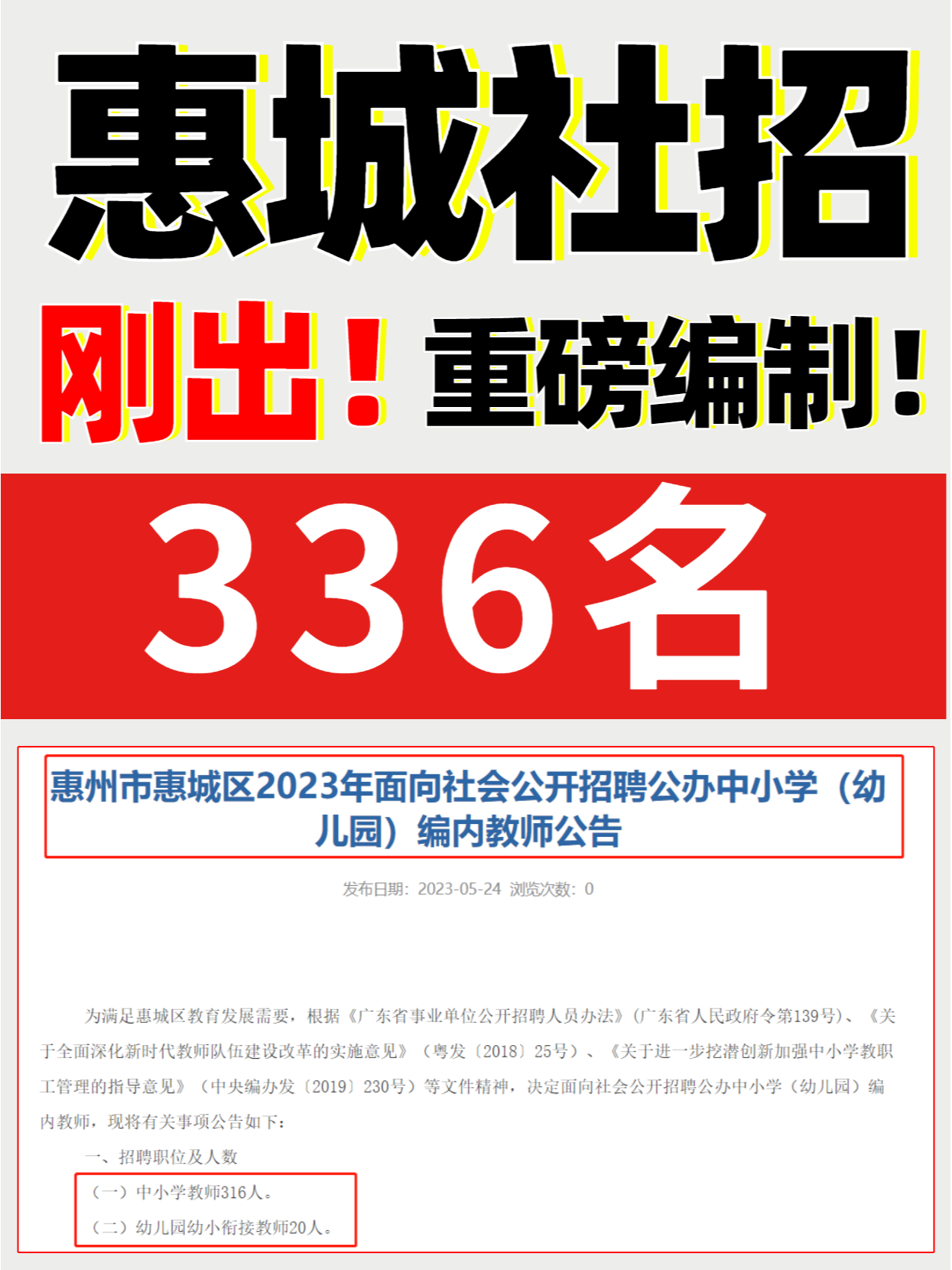 惠城社招

刚出！重磅编制！

336名

惠州市惠城区2023年面向社会公开招聘公办中小学（幼儿园）编内教师公告

发布日期：2023-05-24 浏览次数：0

为满足惠城区教育发展需要，根据《广东省事业单位公开招聘人员办法》（广东省人民政府令第139号）、《关于全面深化新时代教师队伍建设改革的实施意见》（粤发〔2018〕25号）、《关于进一步挖潜创新加强中小学教职工管理的指导意见》（中央编办发〔2019〕230号）等文件精神，决定面向社会公开招聘公办中小学（幼儿园）编内教师，现将有关事项公告如下：

一、招聘职位及人数

（一）中小学教师316人。

（二）幼儿园幼小衔接教师20人。